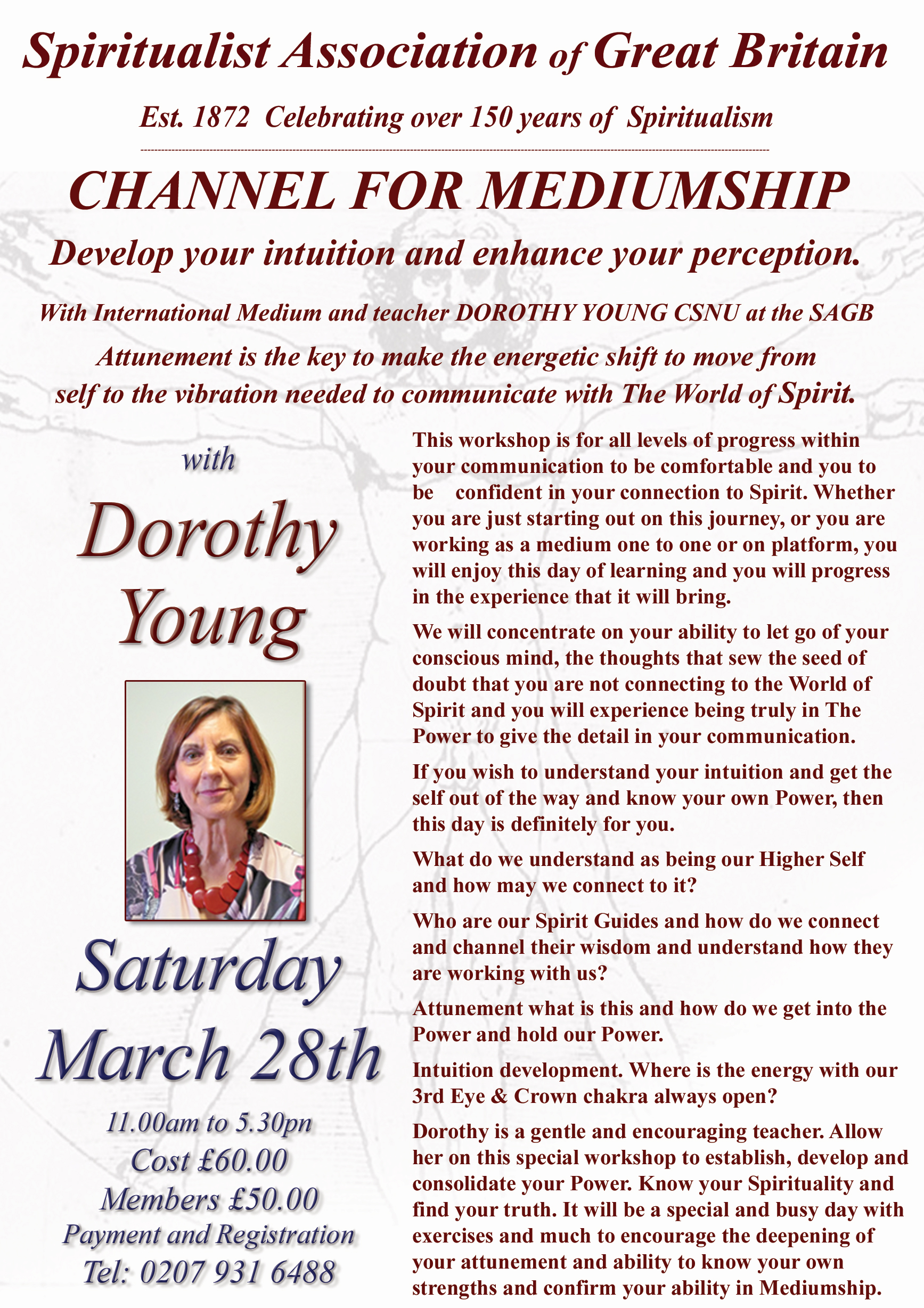 Spiritualist Association of Great Britain

Est. 1872 Celebrating over 150 years of Spiritualism

CHANNEL FOR MEDIUMSHIP

Develop your intuition and enhance your perception.

With International Medium and teacher DOROTHY YOUNG CSNU at the SAGB

Attunement is the key to make the energetic shift to move from self to the vibration needed to communicate with The World of Spirit.

with

Dorothy Young

Saturday March 28th

11.00am to 5.30pn
Cost £60.00
Members £50.00
Payment and Registration
Tel: 0207 931 6488

This workshop is for all levels of progress within your communication to be comfortable and you to be confident in your connection to Spirit. Whether you are just starting out on this journey, or you are working as a medium one to one or on platform, you will enjoy this day of learning and you will progress in the experience that it will bring.

We will concentrate on your ability to let go of your conscious mind, the thoughts that sew the seed of doubt that you are not connecting to the World of Spirit and you will experience being truly in The Power to give the detail in your communication.

If you wish to understand your intuition and get the self out of the way and know your own Power, then this day is definitely for you.

What do we understand as being our Higher Self and how may we connect to it?

Who are our Spirit Guides and how do we connect and channel their wisdom and understand how they are working with us?

Attunement what is this and how do we get into the Power and hold our Power.

Intuition development. Where is the energy with our 3rd Eye & Crown chakra always open?

Dorothy is a gentle and encouraging teacher. Allow her on this special workshop to establish, develop and consolidate your Power. Know your Spirituality and find your truth. It will be a special and busy day with exercises and much to encourage the deepening of your attunement and ability to know your own strengths and confirm your ability in Mediumship.